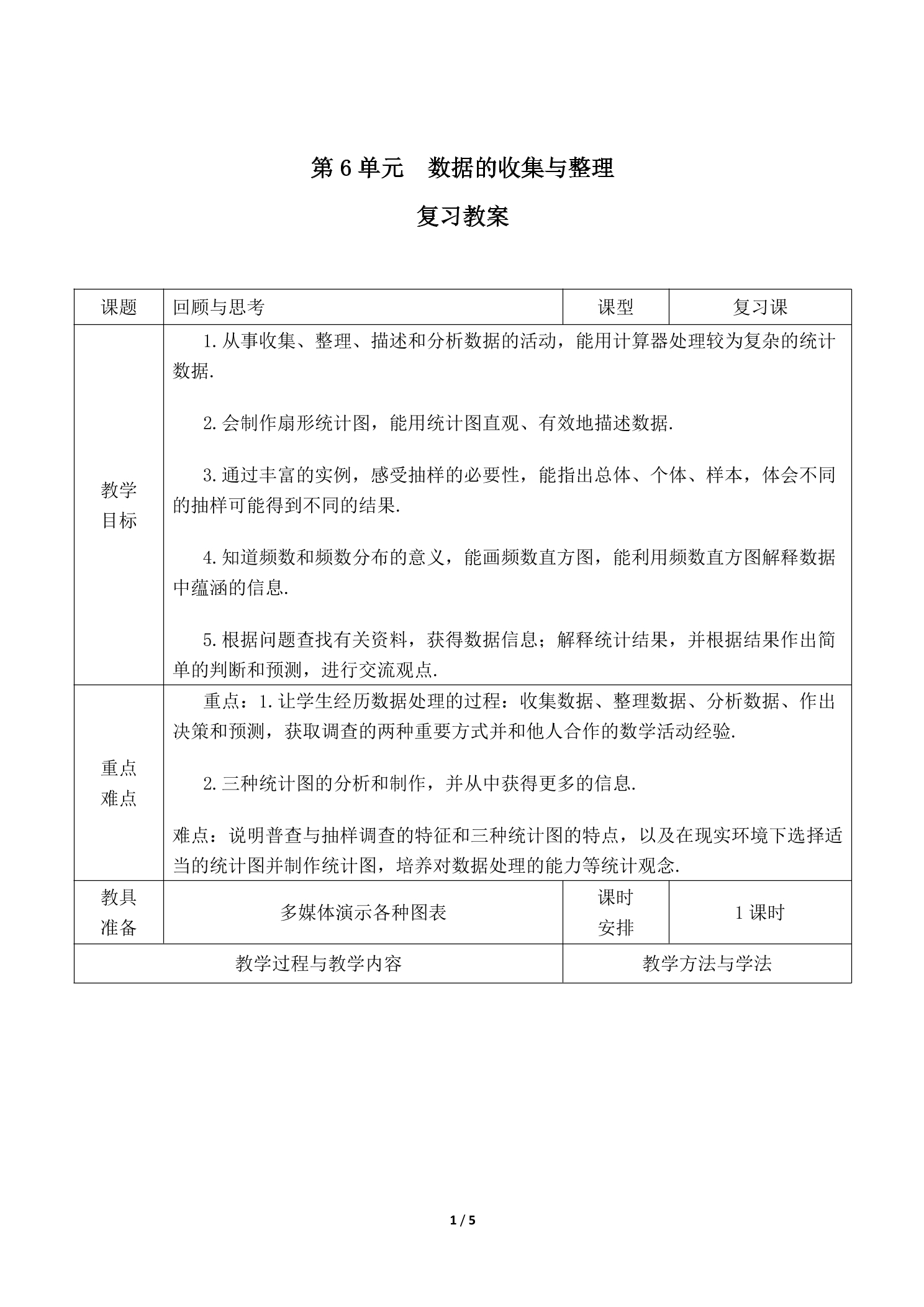 第6单元 数据的收集与整理

复习教案

| 课题 | 回顾与思考 | 课型 | 复习课 |
|---|---|---|---|
| 教学目标 | 1.从事收集、整理、描述和分析数据的活动，能用计算器处理较为复杂的统计数据. 2.会制作扇形统计图，能用统计图直观、有效地描述数据. 3.通过丰富的实例，感受抽样的必要性，能指出总体、个体、样本，体会不同的抽样可能得到不同的结果. 4.知道频数和频数分布的意义，能画频数直方图，能利用频数直方图解释数据中蕴涵的信息. 5.根据问题查找有关资料，获得数据信息；解释统计结果，并根据结果作出简单的判断和预测，进行交流观点. | | |
| 重点难点 | 重点：1.让学生经历数据处理的过程：收集数据、整理数据、分析数据、作出决策和预测，获取调查的两种重要方式并和他人合作的数学活动经验. 2.三种统计图的分析和制作，并从中获得更多的信息. 难点：说明普查与抽样调查的特征和三种统计图的特点，以及在现实环境下选择适当的统计图并制作统计图，培养对数据处理的能力等统计观念. | | |
| 教具准备 | 多媒体演示各种图表 | 课时安排 | 1课时 |
| 教学过程与教学内容 | | 教学方法与学法 | |

1 / 5